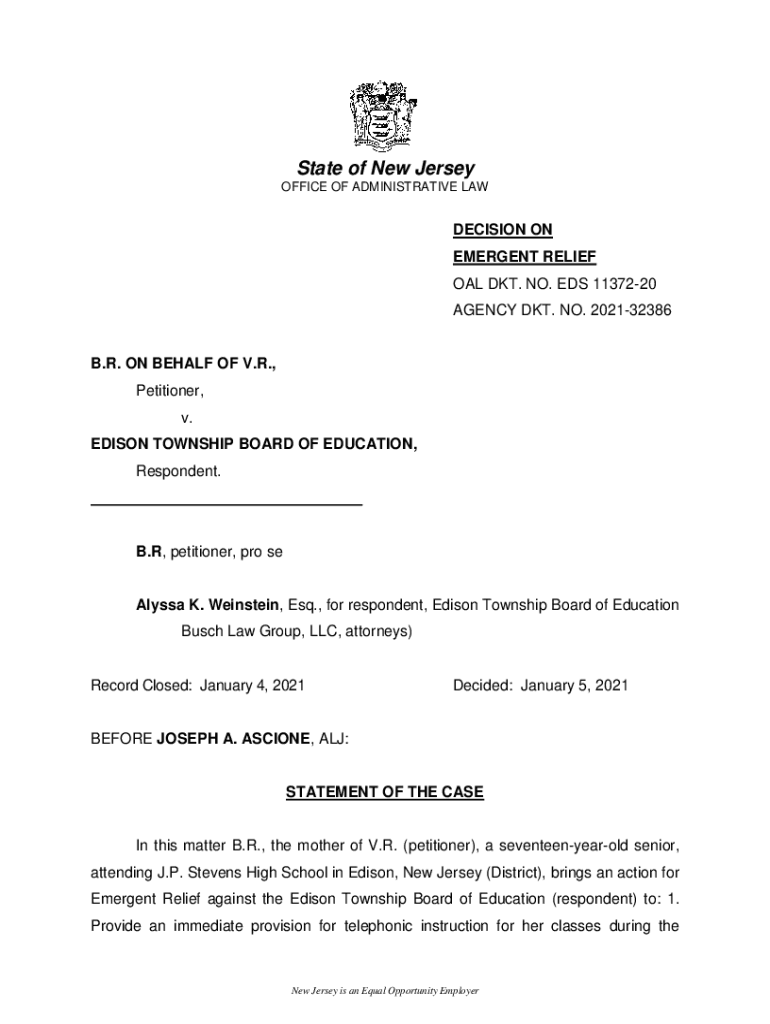 State of New Jersey
OFFICE OF ADMINISTRATIVE LAW

DECISION ON
EMERGENT RELIEF
OAL DKT. NO. EDS 11372-20
AGENCY DKT. NO. 2021-32386

B.R. ON BEHALF OF V.R.,
Petitioner,
v.
EDISON TOWNSHIP BOARD OF EDUCATION,
Respondent.

B.R, petitioner, pro se

Alyssa K. Weinstein, Esq., for respondent, Edison Township Board of Education Busch Law Group, LLC, attorneys)

Record Closed: January 4, 2021

Decided: January 5, 2021

BEFORE JOSEPH A. ASCIONE, ALJ:

STATEMENT OF THE CASE

In this matter B.R., the mother of V.R. (petitioner), a seventeen-year-old senior, attending J.P. Stevens High School in Edison, New Jersey (District), brings an action for Emergent Relief against the Edison Township Board of Education (respondent) to: 1. Provide an immediate provision for telephonic instruction for her classes during the

New Jersey is an Equal Opportunity Employer